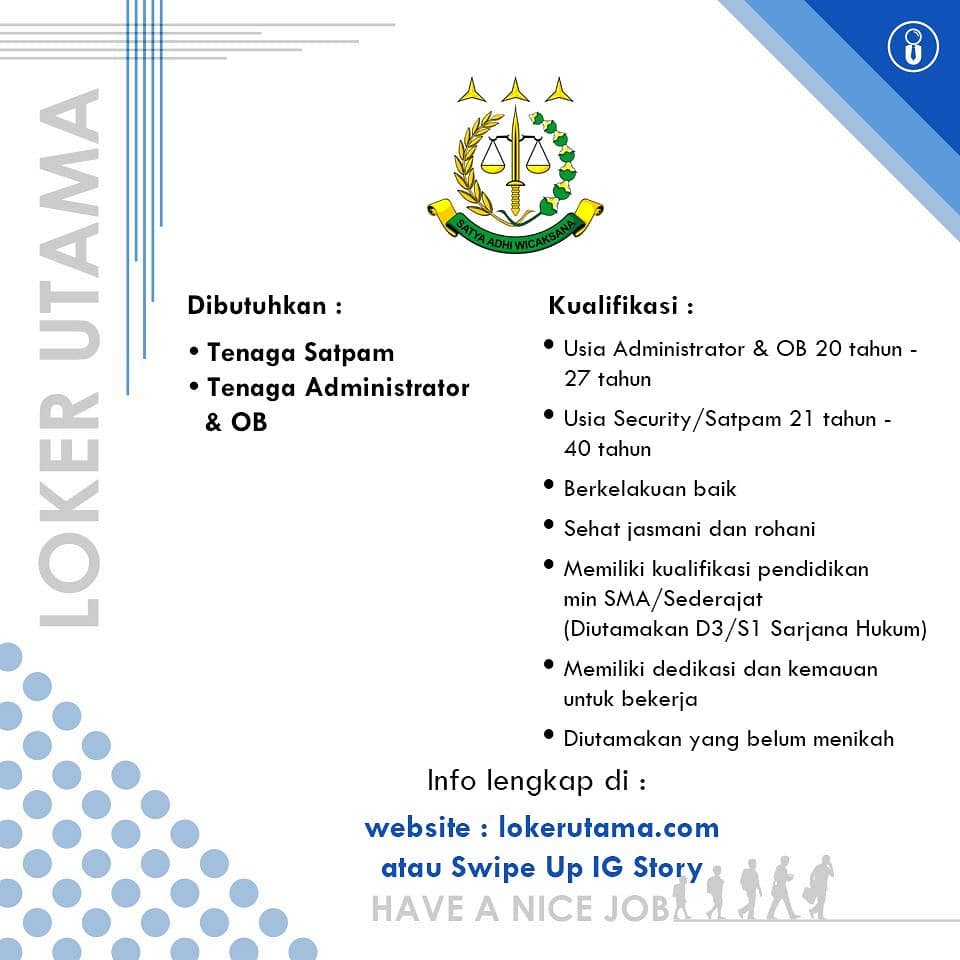 LOKER UTAMA

SATYA ADHI WICAKSANA

Dibutuhkan :

• Tenaga Satpam
• Tenaga Administrator & OB

Kualifikasi :

• Usia Administrator & OB 20 tahun - 27 tahun
• Usia Security/Satpam 21 tahun - 40 tahun
• Berkelakuan baik
• Sehat jasmani dan rohani
• Memiliki kualifikasi pendidikan min SMA/Sederajat (Diutamakan D3/S1 Sarjana Hukum)
• Memiliki dedikasi dan kemauan untuk bekerja
• Diutamakan yang belum menikah

Info lengkap di :

website : lokerutama.com
atau Swipe Up IG Story

HAVE A NICE JOB